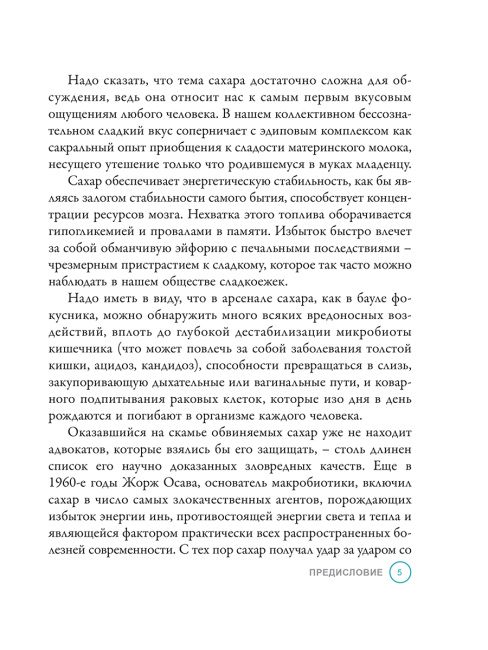 Надо сказать, что тема сахара достаточно сложна для обсуждения, ведь она относит нас к самым первым вкусовым ощущениям любого человека. В нашем коллективном бессознательном сладкий вкус соперничает с эдиповым комплексом как сакральный опыт приобщения к сладости материнского молока, несущего утешение только что родившемуся в муках младенцу.

Сахар обеспечивает энергетическую стабильность, как бы являясь залогом стабильности самого бытия, способствует концентрации ресурсов мозга. Нехватка этого топлива оборачивается гипогликемией и провалами в памяти. Избыток быстро влечет за собой обманчивую эйфорию с печальными последствиями – чрезмерным пристрастием к сладкому, которое так часто можно наблюдать в нашем обществе сладкоежек.

Надо иметь в виду, что в арсенале сахара, как в бауле фокусника, можно обнаружить много всяких вредоносных воздействий, вплоть до глубокой дестабилизации микробиоты кишечника (что может повлечь за собой заболевания толстой кишки, ацидоз, кандидоз), способности превращаться в слизь, закупоривающую дыхательные или вагинальные пути, и коварного подпитывания раковых клеток, которые изо дня в день рождаются и погибают в организме каждого человека.

Оказавшийся на скамье обвиняемых сахар уже не находит адвокатов, которые взялись бы его защищать, – столь длинен список его научно доказанных зловредных качеств. Еще в 1960-е годы Жорж Осава, основатель макробиотики, включил сахар в число самых злокачественных агентов, порождающих избыток энергии инь, противостоящей энергии света и тепла и являющейся фактором практически всех распространенных болезней современности. С тех пор сахар получал удар за ударом со

ПРЕДИСЛОВИЕ 5